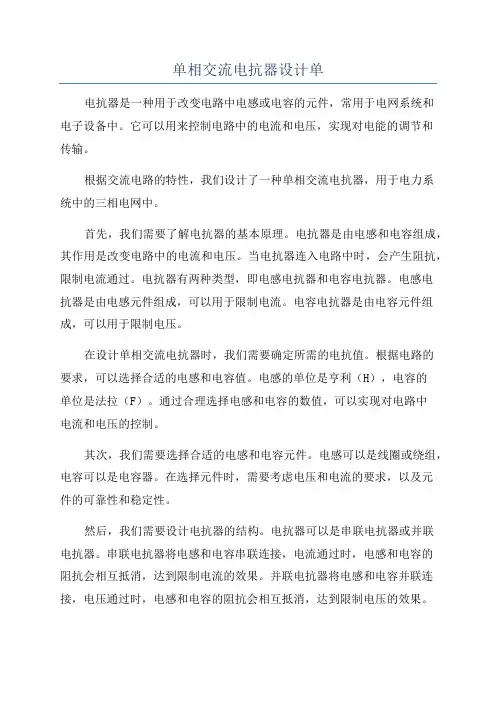 单相交流电抗器设计单

电抗器是一种用于改变电路中电感或电容的元件，常用于电网系统和电子设备中。它可以用来控制电路中的电流和电压，实现对电能的调节和传输。

根据交流电路的特性，我们设计了一种单相交流电抗器，用于电力系统中的三相电网中。

首先，我们需要了解电抗器的基本原理。电抗器是由电感和电容组成，其作用是改变电路中的电流和电压。当电抗器连入电路中时，会产生阻抗，限制电流通过。电抗器有两种类型，即电感电抗器和电容电抗器。电感电抗器是由电感元件组成，可以用于限制电流。电容电抗器是由电容元件组成，可以用于限制电压。

在设计单相交流电抗器时，我们需要确定所需的电抗值。根据电路的要求，可以选择合适的电感和电容值。电感的单位是亨利（H），电容的单位是法拉（F）。通过合理选择电感和电容的数值，可以实现对电路中电流和电压的控制。

其次，我们需要选择合适的电感和电容元件。电感可以是线圈或绕组，电容可以是电容器。在选择元件时，需要考虑电压和电流的要求，以及元件的可靠性和稳定性。

然后，我们需要设计电抗器的结构。电抗器可以是串联电抗器或并联电抗器。串联电抗器将电感和电容串联连接，电流通过时，电感和电容的阻抗会相互抵消，达到限制电流的效果。并联电抗器将电感和电容并联连接，电压通过时，电感和电容的阻抗会相互抵消，达到限制电压的效果。